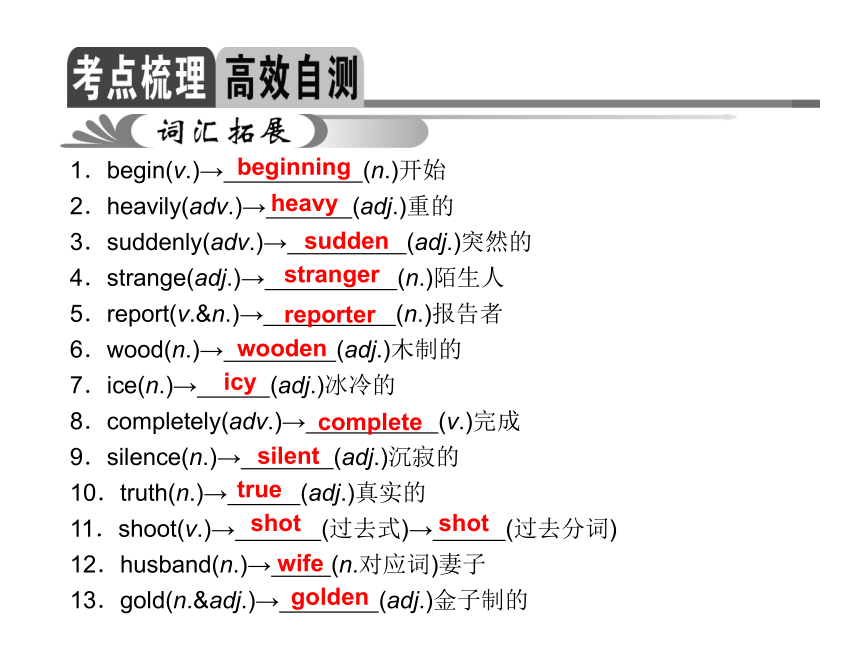 考点梳理 高效自测

词汇拓展

1．begin(v.)→ beginning (n.)开始

2．heavily(adv.)→ heavy (adj.)重的

3．suddenly(adv.)→ sudden (adj.)突然的

4．strange(adj.)→ stranger (n.)陌生人

5．report(v.&n.)→ reporter (n.)报告者

6．wood(n.)→ wooden (adj.)木制的

7．ice(n.)→ icy (adj.)冰冷的

8．completely(adv.)→ complete (v.)完成

9．silence(n.)→ silent (adj.)沉寂的

10．truth(n.)→ true (adj.)真实的

11．shoot(v.)→ shot (过去式)→ shot (过去分词)

12．husband(n.)→ wife (n.对应词)妻子

13．gold(n.&adj.)→ golden (adj.)金子制的